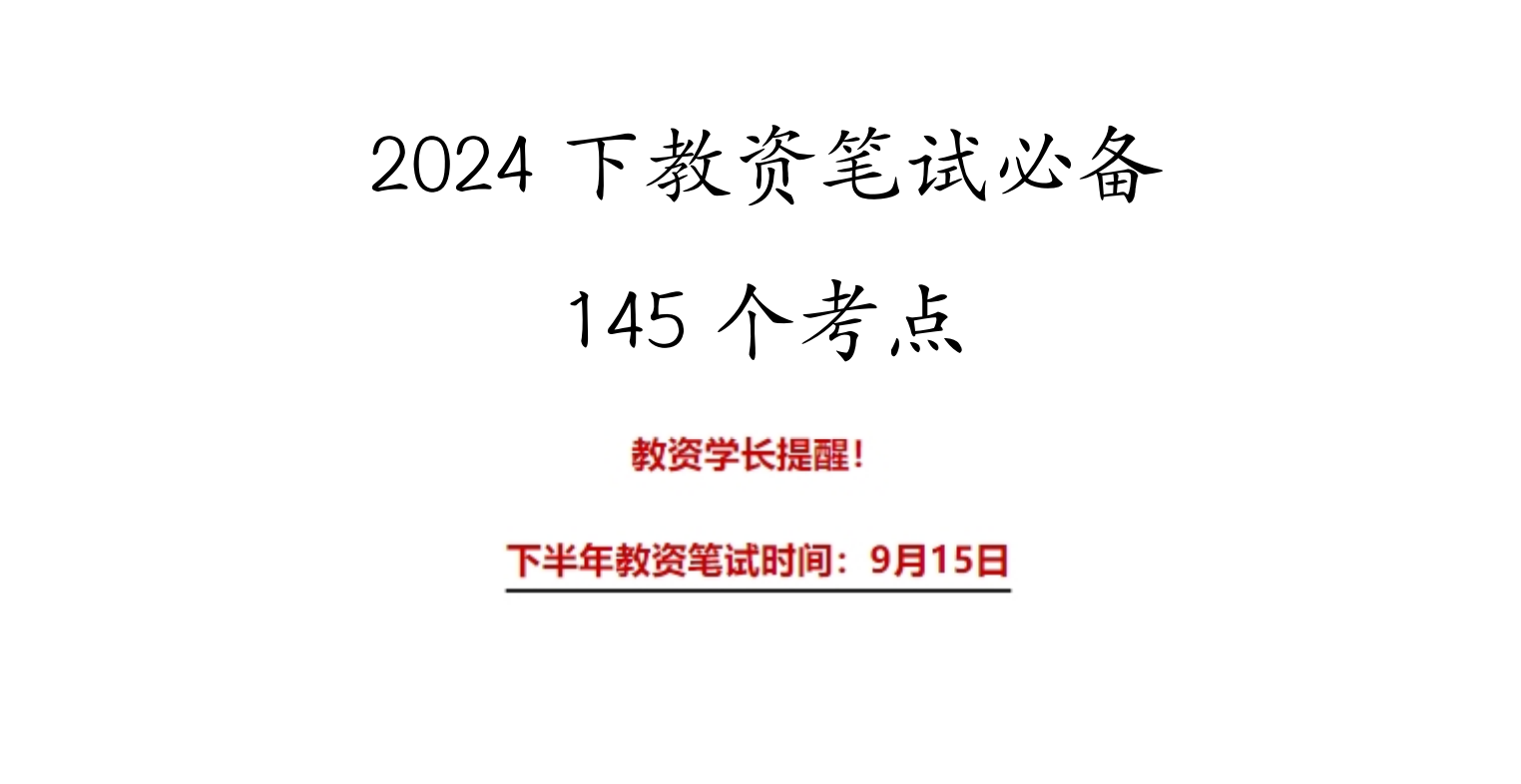 2024 下教资笔试必备

145 个考点

教资学长提醒！

下半年教资笔试时间：9月15日